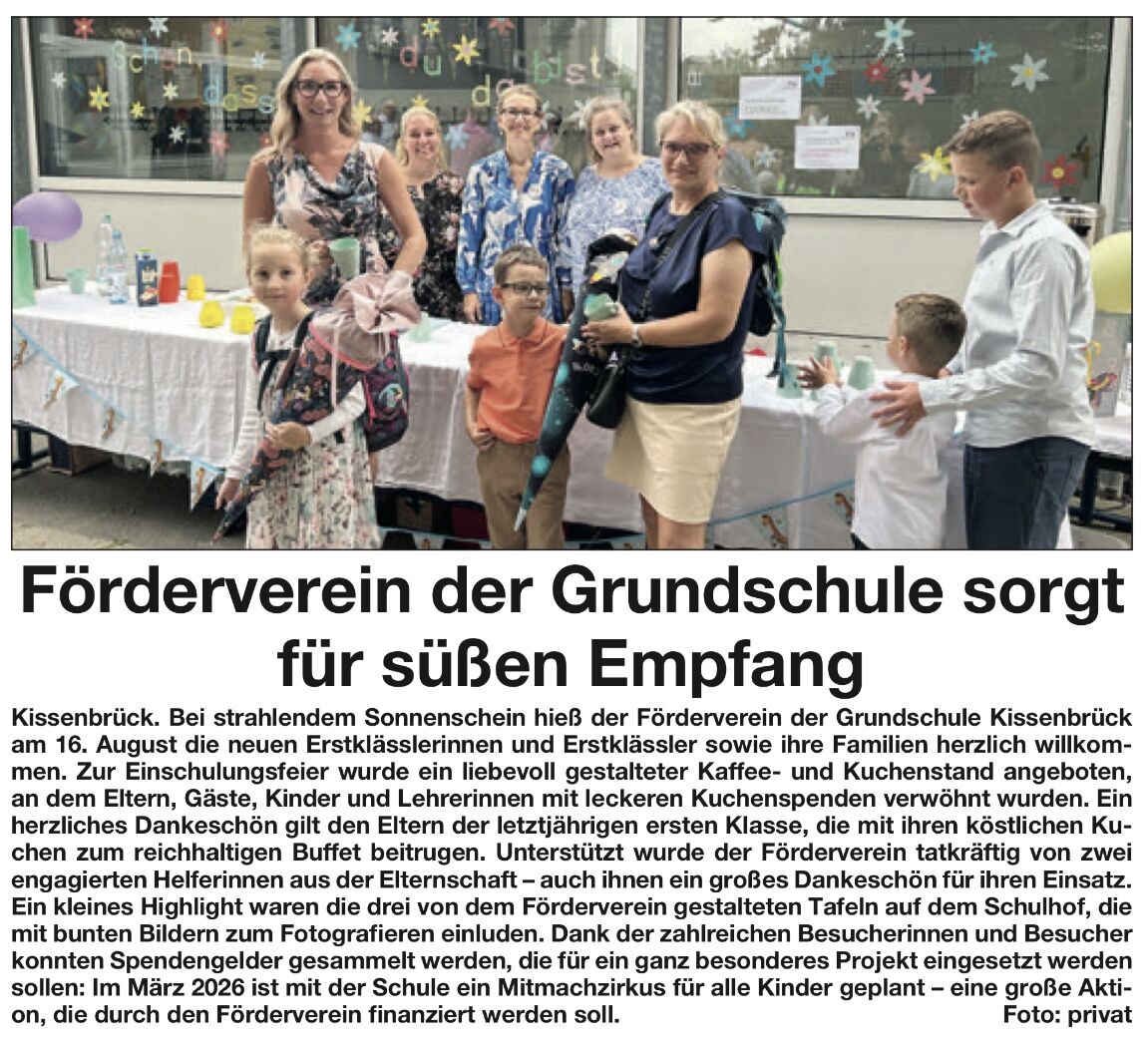 Schön, dass du da bist

Förderverein der Grundschule sorgt für süßen Empfang

Kissenbrück. Bei strahlendem Sonnenschein hieß der Förderverein der Grundschule Kissenbrück am 16. August die neuen Erstklässlerinnen und Erstklässler sowie ihre Familien herzlich willkommen. Zur Einschulungsfeier wurde ein liebevoll gestalteter Kaffee- und Kuchenstand angeboten, an dem Eltern, Gäste, Kinder und Lehrerinnen mit leckeren Kuchenspenden verwöhnt wurden. Ein herzliches Dankeschön gilt den Eltern der letztjährigen ersten Klasse, die mit ihren köstlichen Kuchen zum reichhaltigen Buffet beitrugen. Unterstützt wurde der Förderverein tatkräftig von zwei engagierten Helferinnen aus der Elternschaft – auch ihnen ein großes Dankeschön für ihren Einsatz. Ein kleines Highlight waren die drei von dem Förderverein gestalteten Tafeln auf dem Schulhof, die mit bunten Bildern zum Fotografieren einluden. Dank der zahlreichen Besucherinnen und Besucher konnten Spendengelder gesammelt werden, die für ein ganz besonderes Projekt eingesetzt werden sollen: Im März 2026 ist mit der Schule ein Mitmachzirkus für alle Kinder geplant – eine große Aktion, die durch den Förderverein finanziert werden soll. Foto: privat